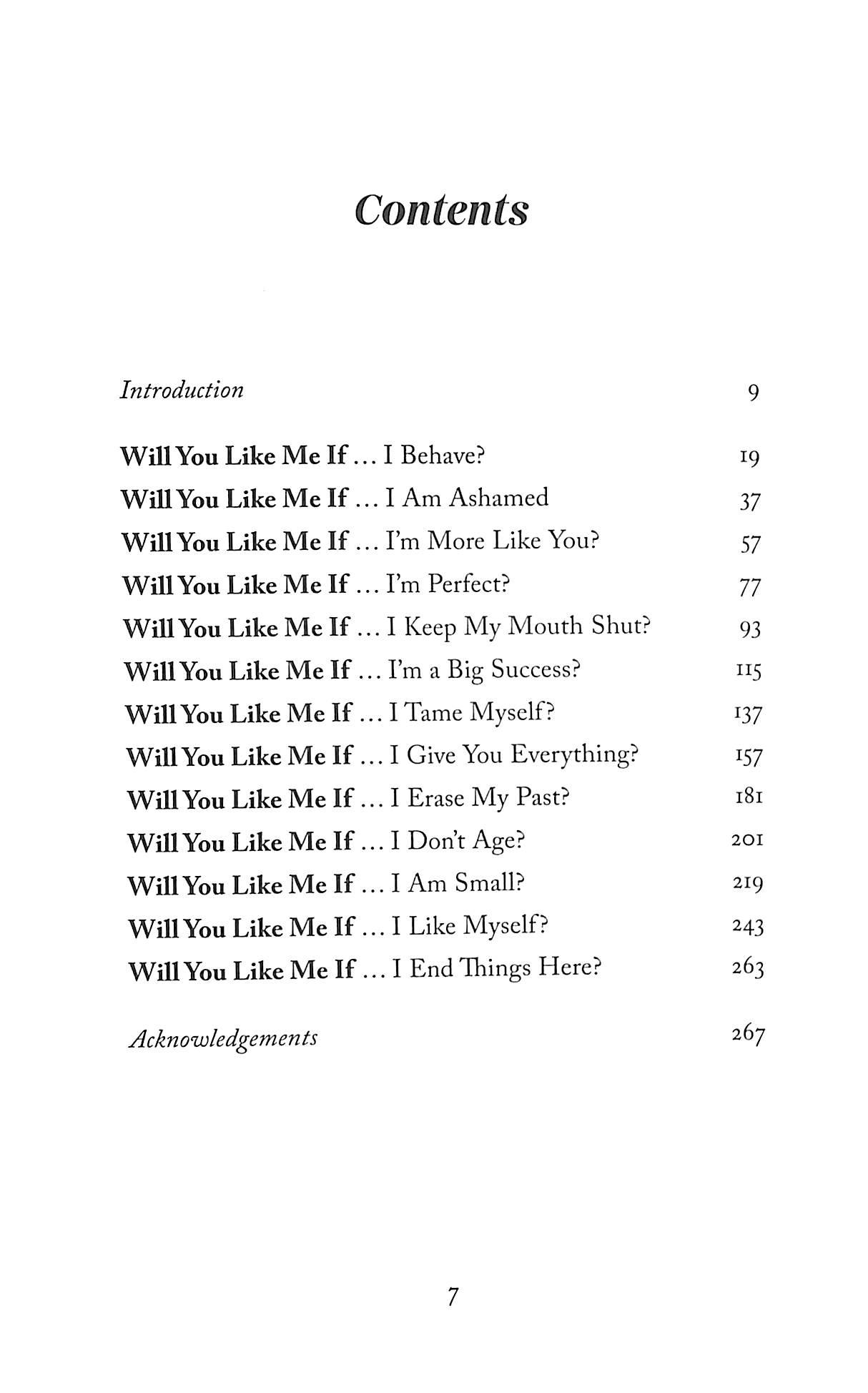 Contents

Introduction 9

Will You Like Me If … I Behave? 19
Will You Like Me If … I Am Ashamed 37
Will You Like Me If … I'm More Like You? 57
Will You Like Me If … I'm Perfect? 77
Will You Like Me If … I Keep My Mouth Shut? 93
Will You Like Me If … I'm a Big Success? 115
Will You Like Me If … I Tame Myself? 137
Will You Like Me If … I Give You Everything? 157
Will You Like Me If … I Erase My Past? 181
Will You Like Me If … I Don't Age? 201
Will You Like Me If … I Am Small? 219
Will You Like Me If … I Like Myself? 243
Will You Like Me If … I End Things Here? 263

Acknowledgements 267

7